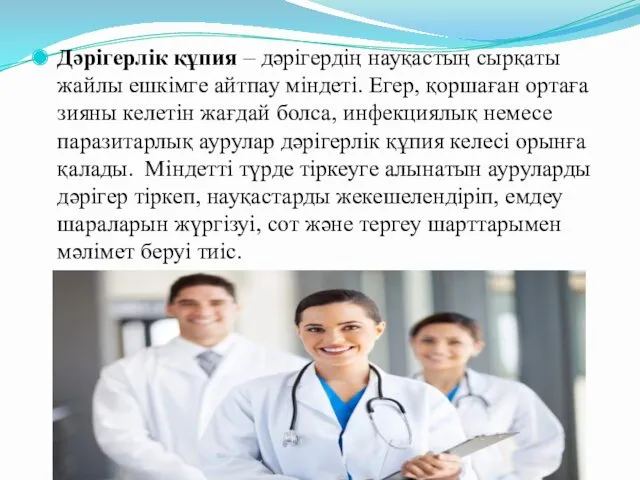 Дәрігерлік құпия – дәрігердің науқастың сырқаты жайлы ешкімге айтпау міндеті. Егер, қоршаған ортаға зияны келетін жағдай болса, инфекциялық немесе паразитарлық аурулар дәрігерлік құпия келесі орынға қалады. Міндетті түрде тіркеуге алынатын ауруларды дәрігер тіркеп, науқастарды жекешелендіріп, емдеу шараларын жүргізуі, сот және тергеу шарттарымен мәлімет беруі тиіс.